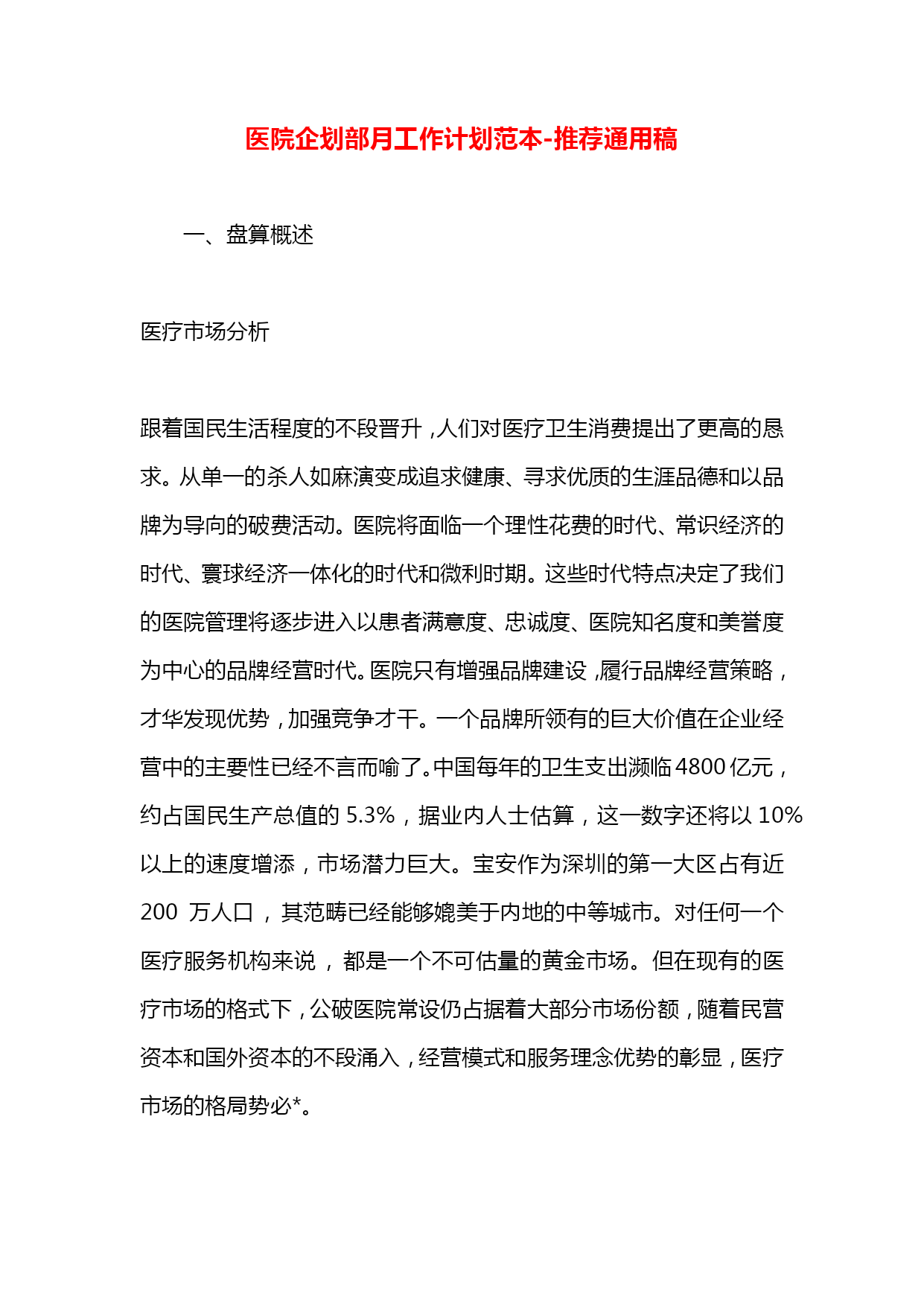 医院企划部月工作计划范本-推荐通用稿

一、盘算概述

医疗市场分析

跟着国民生活程度的不段晋升，人们对医疗卫生消费提出了更高的恳求。从单一的杀人如麻演变成追求健康、寻求优质的生涯品德和以品牌为导向的破费活动。医院将面临一个理性花费的时代、常识经济的时代、寰球经济一体化的时代和微利时期。这些时代特点决定了我们的医院管理将逐步进入以患者满意度、忠诚度、医院知名度和美誉度为中心的品牌经营时代。医院只有增强品牌建设，履行品牌经营策略，才华发现优势，加强竞争才干。一个品牌所领有的巨大价值在企业经营中的主要性已经不言而喻了。中国每年的卫生支出濒临4800亿元，约占国民生产总值的5.3%，据业内人士估算，这一数字还将以10%以上的速度增添，市场潜力巨大。宝安作为深圳的第一大区占有近200 万人口，其范畴已经能够媲美于内地的中等城市。对任何一个医疗服务机构来说，都是一个不可估量的黄金市场。但在现有的医疗市场的格式下，公破医院常设仍占据着大部分市场份额，随着民营资本和国外资本的不段涌入，经营模式和服务理念优势的彰显，医疗市场的格局势必*。